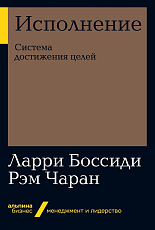 Исполнение

Система достижения целей

Ларри Боссиди
Рэм Чаран

альпина бизнес

менеджмент и лидерство